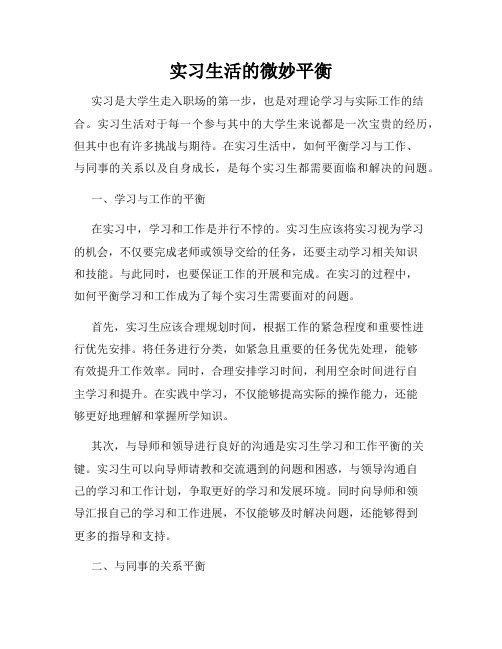 实习生活的微妙平衡

实习是大学生走入职场的第一步，也是对理论学习与实际工作的结合。实习生活对于每一个参与其中的大学生来说都是一次宝贵的经历，但其中也有许多挑战与期待。在实习生活中，如何平衡学习与工作、与同事的关系以及自身成长，是每个实习生都需要面临和解决的问题。

一、学习与工作的平衡

在实习中，学习和工作是并行不悖的。实习生应该将实习视为学习的机会，不仅要完成老师或领导交给的任务，还要主动学习相关知识和技能。与此同时，也要保证工作的开展和完成。在实习的过程中，如何平衡学习和工作成为了每个实习生需要面对的问题。

首先，实习生应该合理规划时间，根据工作的紧急程度和重要性进行优先安排。将任务进行分类，如紧急且重要的任务优先处理，能够有效提升工作效率。同时，合理安排学习时间，利用空余时间进行自主学习和提升。在实践中学习，不仅能够提高实际的操作能力，还能够更好地理解和掌握所学知识。

其次，与导师和领导进行良好的沟通是实习生学习和工作平衡的关键。实习生可以向导师请教和交流遇到的问题和困惑，与领导沟通自己的学习和工作计划，争取更好的学习和发展环境。同时向导师和领导汇报自己的学习和工作进展，不仅能够及时解决问题，还能够得到更多的指导和支持。

二、与同事的关系平衡